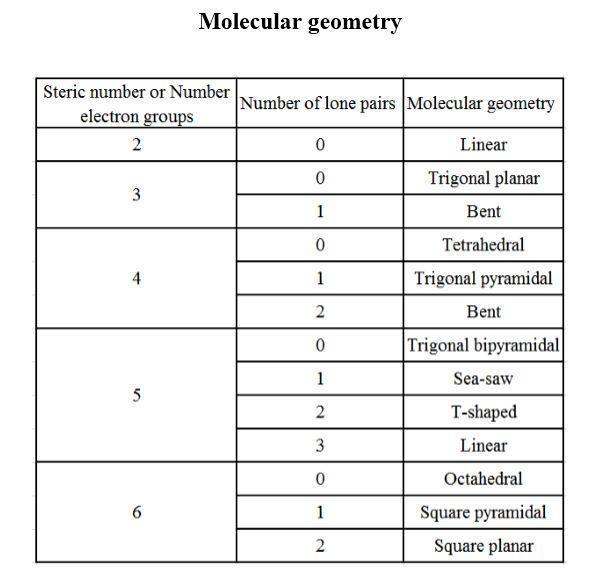 Molecular geometry

| Steric number or Number electron groups | Number of lone pairs | Molecular geometry |
|---|---|---|
| 2 | 0 | Linear |
| 3 | 0 | Trigonal planar |
| | 1 | Bent |
| 4 | 0 | Tetrahedral |
| | 1 | Trigonal pyramidal |
| | 2 | Bent |
| 5 | 0 | Trigonal bipyramidal |
| | 1 | Sea-saw |
| | 2 | T-shaped |
| | 3 | Linear |
| 6 | 0 | Octahedral |
| | 1 | Square pyramidal |
| | 2 | Square planar |